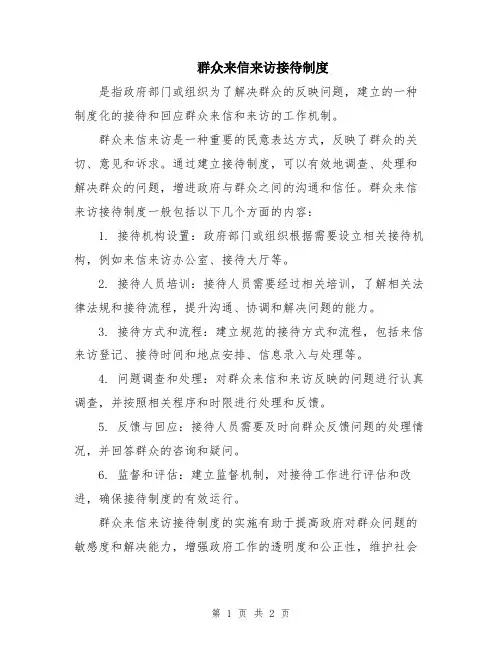 群众来信来访接待制度

是指政府部门或组织为了解决群众的反映问题，建立的一种制度化的接待和回应群众来信和来访的工作机制。

群众来信来访是一种重要的民意表达方式，反映了群众的关切、意见和诉求。通过建立接待制度，可以有效地调查、处理和解决群众的问题，增进政府与群众之间的沟通和信任。群众来信来访接待制度一般包括以下几个方面的内容：

1. 接待机构设置：政府部门或组织根据需要设立相关接待机构，例如来信来访办公室、接待大厅等。

2. 接待人员培训：接待人员需要经过相关培训，了解相关法律法规和接待流程，提升沟通、协调和解决问题的能力。

3. 接待方式和流程：建立规范的接待方式和流程，包括来信来访登记、接待时间和地点安排、信息录入与处理等。

4. 问题调查和处理：对群众来信和来访反映的问题进行认真调查，并按照相关程序和时限进行处理和反馈。

5. 反馈与回应：接待人员需要及时向群众反馈问题的处理情况，并回答群众的咨询和疑问。

6. 监督和评估：建立监督机制，对接待工作进行评估和改进，确保接待制度的有效运行。

群众来信来访接待制度的实施有助于提高政府对群众问题的敏感度和解决能力，增强政府工作的透明度和公正性，维护社会

第 1 页 共 2 页